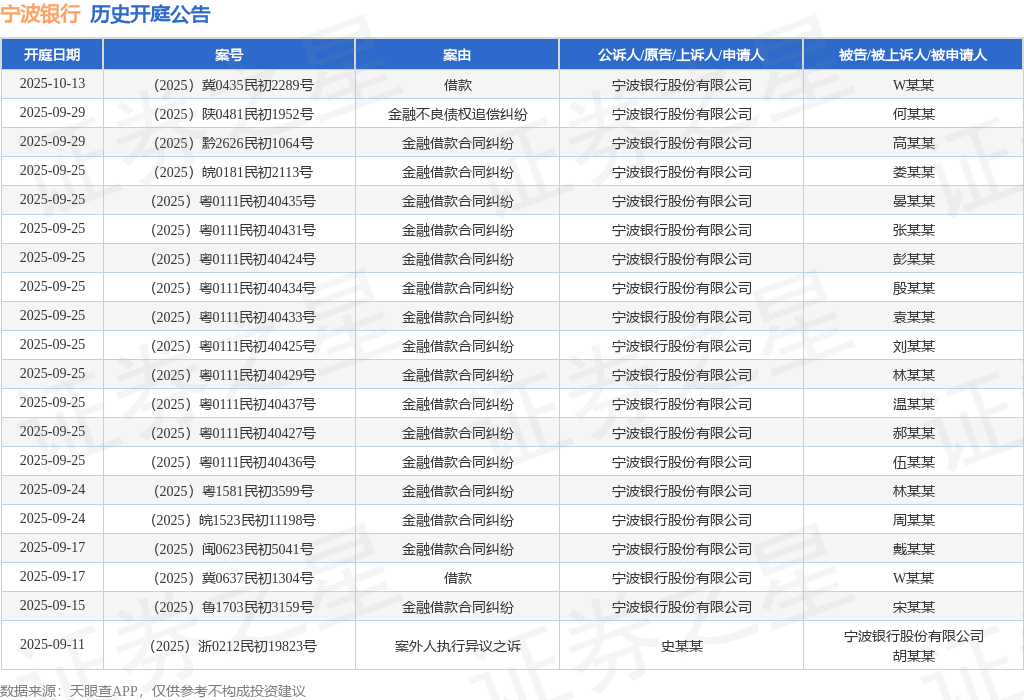 宁波银行 历史开庭公告

| 开庭日期 | 案号 | 案由 | 公诉人/原告/上诉人/申请人 | 被告/被上诉人/被申请人 |
|---|---|---|---|---|
| 2025-10-13 | （2025）冀0435民初2289号 | 借款 | 宁波银行股份有限公司 | W某某 |
| 2025-09-29 | （2025）陕0481民初1952号 | 金融不良债权追偿纠纷 | 宁波银行股份有限公司 | 何某某 |
| 2025-09-29 | （2025）黔2626民初1064号 | 金融借款合同纠纷 | 宁波银行股份有限公司 | 高某某 |
| 2025-09-25 | （2025）皖0181民初2113号 | 金融借款合同纠纷 | 宁波银行股份有限公司 | 娄某某 |
| 2025-09-25 | （2025）粤0111民初40435号 | 金融借款合同纠纷 | 宁波银行股份有限公司 | 晏某某 |
| 2025-09-25 | （2025）粤0111民初40431号 | 金融借款合同纠纷 | 宁波银行股份有限公司 | 张某某 |
| 2025-09-25 | （2025）粤0111民初40424号 | 金融借款合同纠纷 | 宁波银行股份有限公司 | 彭某某 |
| 2025-09-25 | （2025）粤0111民初40434号 | 金融借款合同纠纷 | 宁波银行股份有限公司 | 殷某某 |
| 2025-09-25 | （2025）粤0111民初40433号 | 金融借款合同纠纷 | 宁波银行股份有限公司 | 袁某某 |
| 2025-09-25 | （2025）粤0111民初40425号 | 金融借款合同纠纷 | 宁波银行股份有限公司 | 刘某某 |
| 2025-09-25 | （2025）粤0111民初40429号 | 金融借款合同纠纷 | 宁波银行股份有限公司 | 林某某 |
| 2025-09-25 | （2025）粤0111民初40437号 | 金融借款合同纠纷 | 宁波银行股份有限公司 | 温某某 |
| 2025-09-25 | （2025）粤0111民初40427号 | 金融借款合同纠纷 | 宁波银行股份有限公司 | 郝某某 |
| 2025-09-25 | （2025）粤0111民初40436号 | 金融借款合同纠纷 | 宁波银行股份有限公司 | 伍某某 |
| 2025-09-24 | （2025）粤1581民初3599号 | 金融借款合同纠纷 | 宁波银行股份有限公司 | 林某某 |
| 2025-09-24 | （2025）皖1523民初11198号 | 金融借款合同纠纷 | 宁波银行股份有限公司 | 周某某 |
| 2025-09-17 | （2025）闽0623民初5041号 | 金融借款合同纠纷 | 宁波银行股份有限公司 | 戴某某 |
| 2025-09-17 | （2025）冀0637民初1304号 | 借款 | 宁波银行股份有限公司 | W某某 |
| 2025-09-15 | （2025）鲁1703民初3159号 | 金融借款合同纠纷 | 宁波银行股份有限公司 | 宋某某 |
| 2025-09-11 | （2025）浙0212民初19823号 | 案外人执行异议之诉 | 史某某 | 宁波银行股份有限公司 胡某某 |

数据来源：天眼查APP，仅供参考不构成投资建议